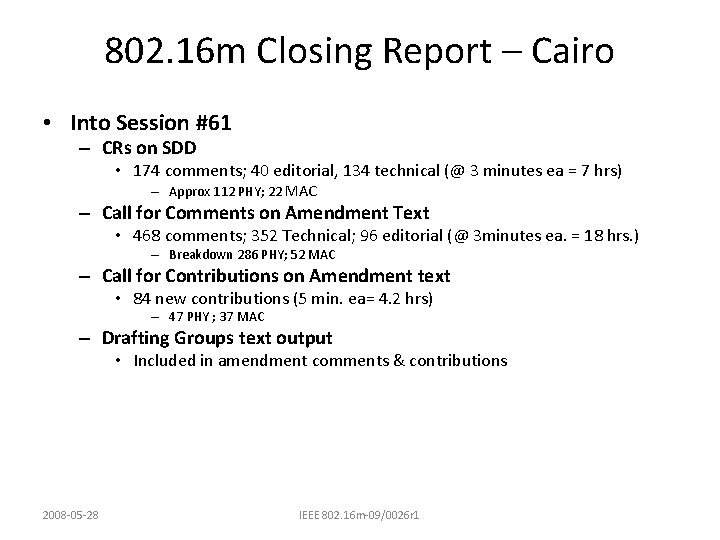 802.16m Closing Report – Cairo

• Into Session #61
 – CRs on SDD
  • 174 comments; 40 editorial, 134 technical (@ 3 minutes ea = 7 hrs)
   – Approx 112 PHY; 22 MAC
 – Call for Comments on Amendment Text
  • 468 comments; 352 Technical; 96 editorial (@ 3minutes ea. = 18 hrs.)
   – Breakdown 286 PHY; 52 MAC
 – Call for Contributions on Amendment text
  • 84 new contributions (5 min. ea= 4.2 hrs)
   – 47 PHY ; 37 MAC
 – Drafting Groups text output
  • Included in amendment comments & contributions

2008-05-28

IEEE 802.16m-09/0026r1